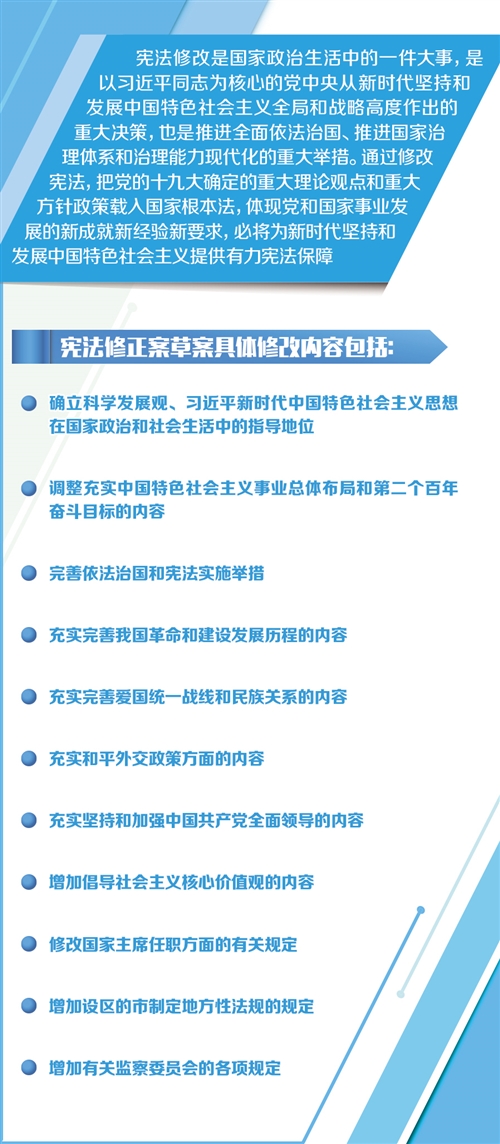 宪法修改是国家政治生活中的一件大事，是以习近平同志为核心的党中央从新时代坚持和发展中国特色社会主义全局和战略高度作出的重大决策，也是推进全面依法治国、推进国家治理体系和治理能力现代化的重大举措。通过修改宪法，把党的十九大确定的重大理论观点和重大方针政策载入国家根本法，体现党和国家事业发展的新成就新经验新要求，必将为新时代坚持和发展中国特色社会主义提供有力宪法保障

宪法修正案草案具体修改内容包括：

确立科学发展观、习近平新时代中国特色社会主义思想在国家政治和社会生活中的指导地位

调整充实中国特色社会主义事业总体布局和第二个百年奋斗目标的内容

完善依法治国和宪法实施举措

充实完善我国革命和建设发展历程的内容

充实完善爱国统一战线和民族关系的内容

充实和平外交政策方面的内容

充实坚持和加强中国共产党全面领导的内容

增加倡导社会主义核心价值观的内容

修改国家主席任职方面的有关规定

增加设区的市制定地方性法规的规定

增加有关监察委员会的各项规定